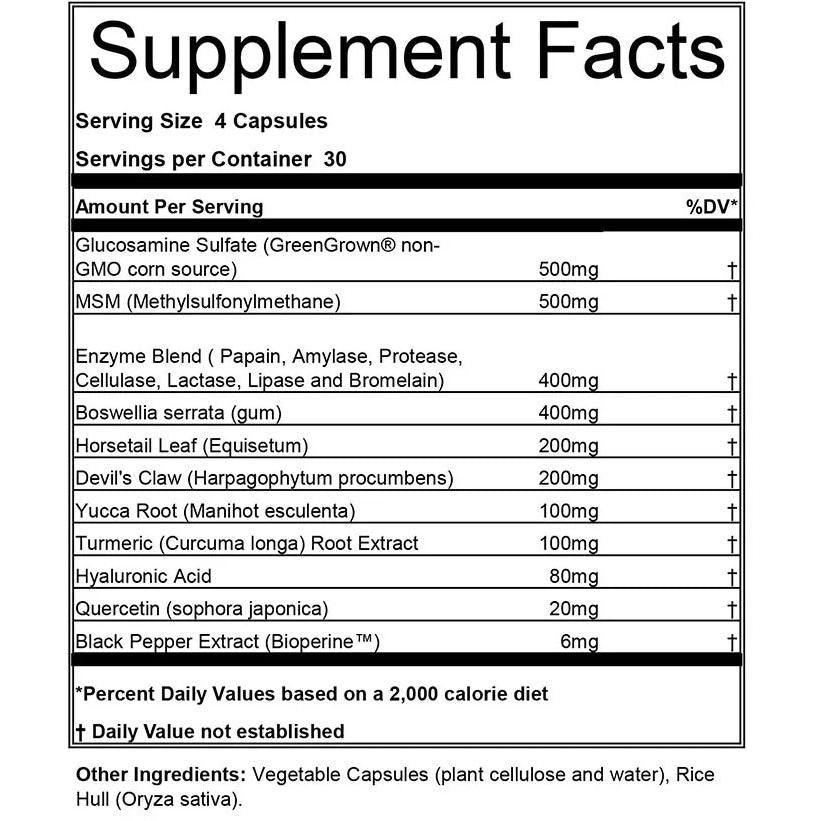 Supplement Facts

Serving Size 4 Capsules

Servings per Container 30

| Amount Per Serving | | %DV* |
|---|---|---|
| Glucosamine Sulfate (GreenGrown® non-GMO corn source) | 500mg | † |
| MSM (Methylsulfonylmethane) | 500mg | † |
| Enzyme Blend ( Papain, Amylase, Protease, Cellulase, Lactase, Lipase and Bromelain) | 400mg | † |
| Boswellia serrata (gum) | 400mg | † |
| Horsetail Leaf (Equisetum) | 200mg | † |
| Devil's Claw (Harpagophytum procumbens) | 200mg | † |
| Yucca Root (Manihot esculenta) | 100mg | † |
| Turmeric (Curcuma longa) Root Extract | 100mg | † |
| Hyaluronic Acid | 80mg | † |
| Quercetin (sophora japonica) | 20mg | † |
| Black Pepper Extract (Bioperine™) | 6mg | † |

*Percent Daily Values based on a 2,000 calorie diet

† Daily Value not established

Other Ingredients: Vegetable Capsules (plant cellulose and water), Rice Hull (Oryza sativa).